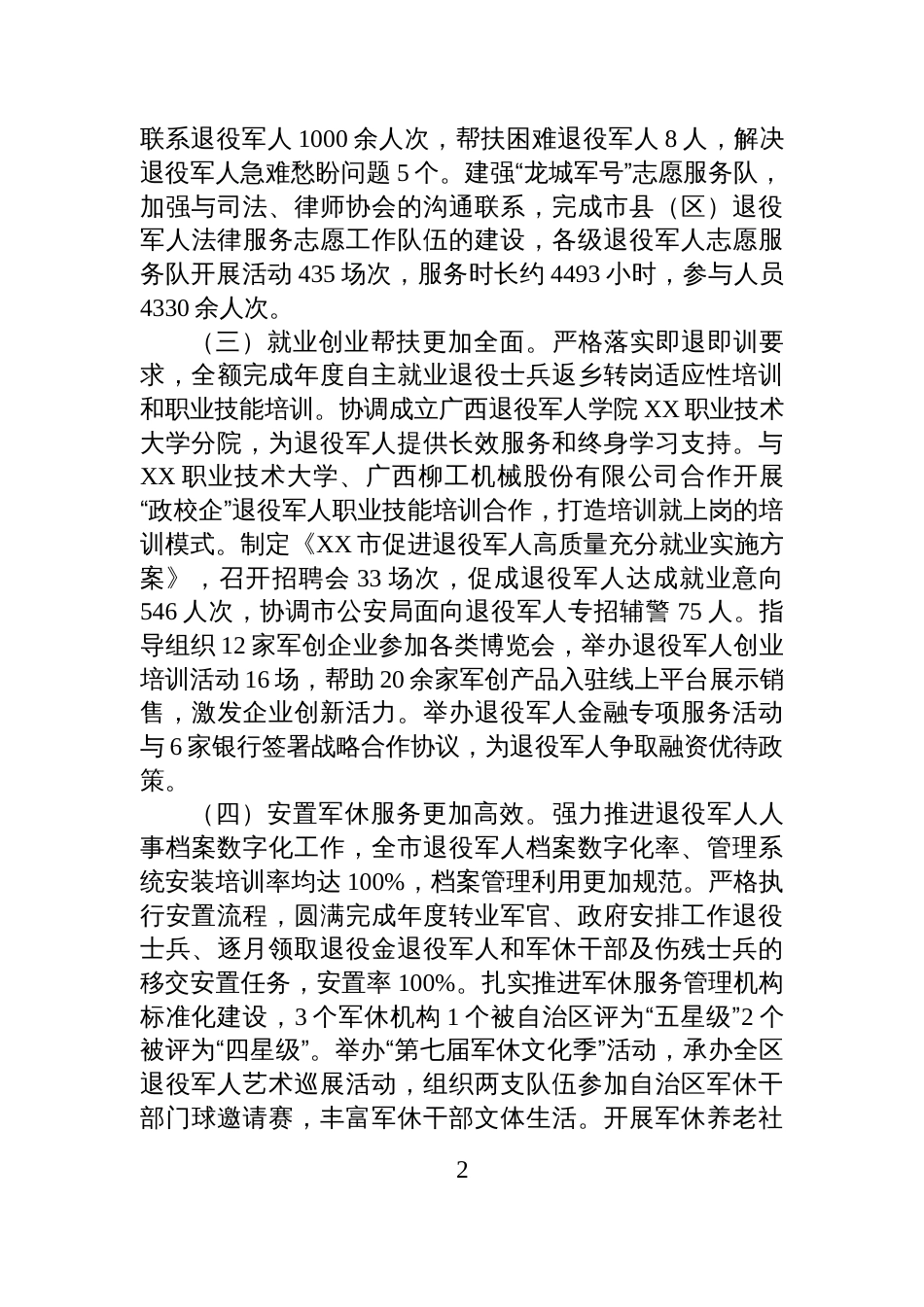 联系退役军人 1000 余人次，帮扶困难退役军人 8 人，解决退役军人急难愁盼问题 5 个。建强“龙城军号”志愿服务队，加强与司法、律师协会的沟通联系，完成市县（区）退役军人法律服务志愿工作队伍的建设，各级退役军人志愿服务队开展活动 435 场次，服务时长约 4493 小时，参与人员 4330 余人次。

（三）就业创业帮扶更加全面。严格落实即退即训要求，全额完成年度自主就业退役士兵返乡转岗适应性培训和职业技能培训。协调成立广西退役军人学院 XX 职业技术大学分院，为退役军人提供长效服务和终身学习支持。与 XX 职业技术大学、广西柳工机械股份有限公司合作开展“政校企”退役军人职业技能培训合作，打造培训就上岗的培训模式。制定《XX 市促进退役军人高质量充分就业实施方案》，召开招聘会 33 场次，促成退役军人达成就业意向 546 人次，协调市公安局面向退役军人专招辅警 75 人。指导组织 12 家军创企业参加各类博览会，举办退役军人创业培训活动 16 场，帮助 20 余家军创产品入驻线上平台展示销售，激发企业创新活力。举办退役军人金融专项服务活动与 6 家银行签署战略合作协议，为退役军人争取融资优待政策。

（四）安置军休服务更加高效。强力推进退役军人人事档案数字化工作，全市退役军人档案数字化率、管理系统安装培训率均达 100%，档案管理利用更加规范。严格执行安置流程，圆满完成年度转业军官、政府安排工作退役士兵、逐月领取退役金退役军人和军休干部及伤残士兵的移交安置任务，安置率 100%。扎实推进军休服务管理机构标准化建设，3 个军休机构 1 个被自治区评为“五星级”2 个被评为“四星级”。举办“第七届军休文化季”活动，承办全区退役军人艺术巡展活动，组织两支队伍参加自治区军休干部门球邀请赛，丰富军休干部文体生活。开展军休养老社

2